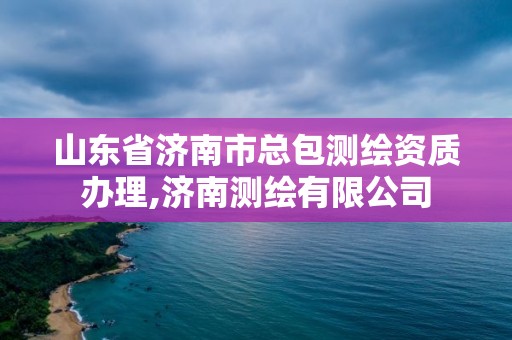 山东省济南市总包测绘资质办理,济南测绘有限公司